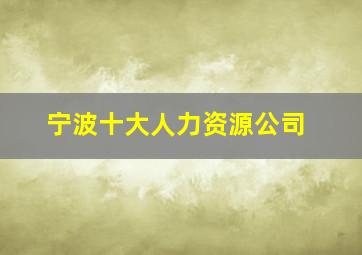 宁波十大人力资源公司